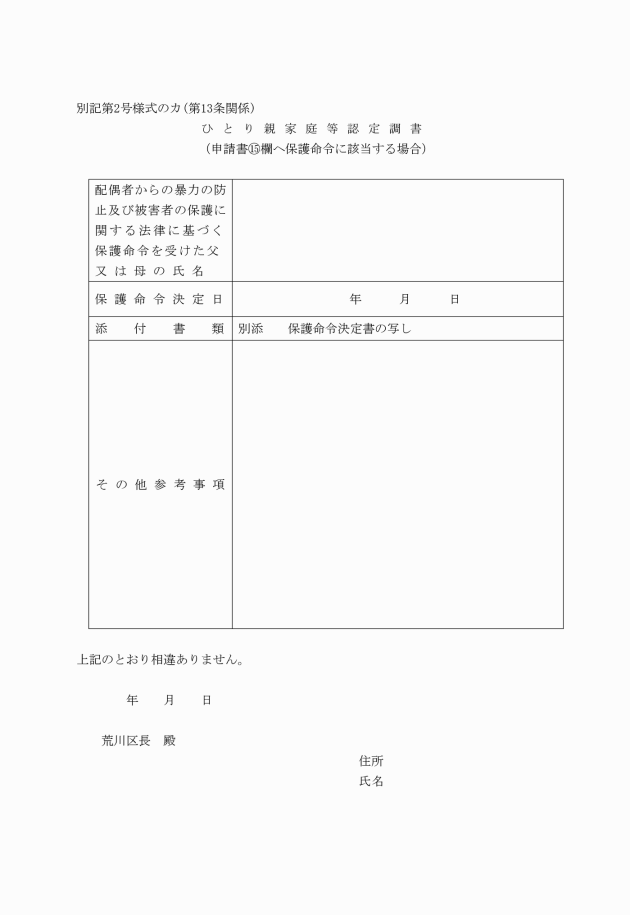 別記第2号様式のカ(第13条関係)

ひとり親家庭等認定調書
(申請書⑮欄へ保護命令に該当する場合)

| 配偶者からの暴力の防止及び被害者の保護に関する法律に基づく保護命令を受けた父又は母の氏名 | |
|---|---|
| 保護命令決定日 | 年　月　日 |
| 添付書類 | 別添　保護命令決定書の写し |
| その他参考事項 | |

上記のとおり相違ありません。

年　月　日

荒川区長　殿

住所
氏名